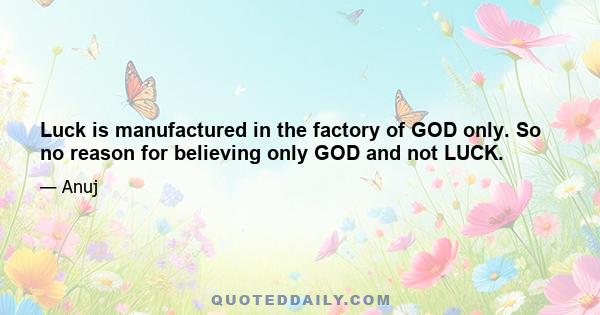 Luck is manufactured in the factory of GOD only. So no reason for believing only GOD and not LUCK.

— Anuj

QUOTEDDAILY.COM